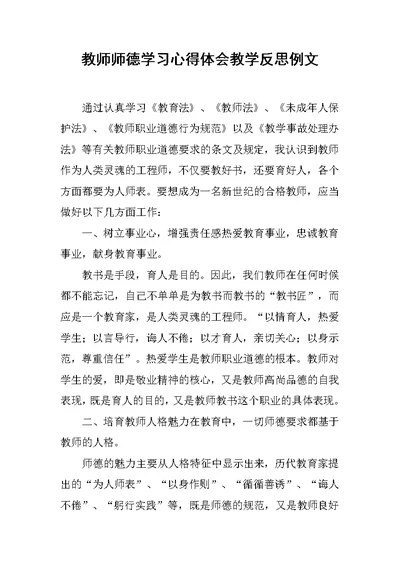 教师师德学习心得体会教学反思例文

通过认真学习《教育法》、《教师法》、《未成年人保护法》、《教师职业道德行为规范》以及《教学事故处理办法》等有关教师职业道德要求的条文及规定，我认识到教师作为人类灵魂的工程师，不仅要教好书，还要育好人，各个方面都要为人师表。要想成为一名新世纪的合格教师，应当做好以下几方面工作：

一、树立事业心，增强责任感热爱教育事业，忠诚教育事业，献身教育事业。

教书是手段，育人是目的。因此，我们教师在任何时候都不能忘记，自己不单单是为教书而教书的“教书匠”，而应是一个教育家，是人类灵魂的工程师。“以情育人，热爱学生；以言导行，诲人不倦；以才育人，亲切关心；以身示范，尊重信任”。热爱学生是教师职业道德的根本。教师对学生的爱，即是敬业精神的核心，又是教师高尚品德的自我表现，既是育人的目的，又是教师教书这个职业的具体表现。

二、培育教师人格魅力在教育中，一切师德要求都基于教师的人格。

师德的魅力主要从人格特征中显示出来，历代教育家提出的“为人师表”、“以身作则”、“循循善诱”、“诲人不倦”、“躬行实践”等，既是师德的规范，又是教师良好